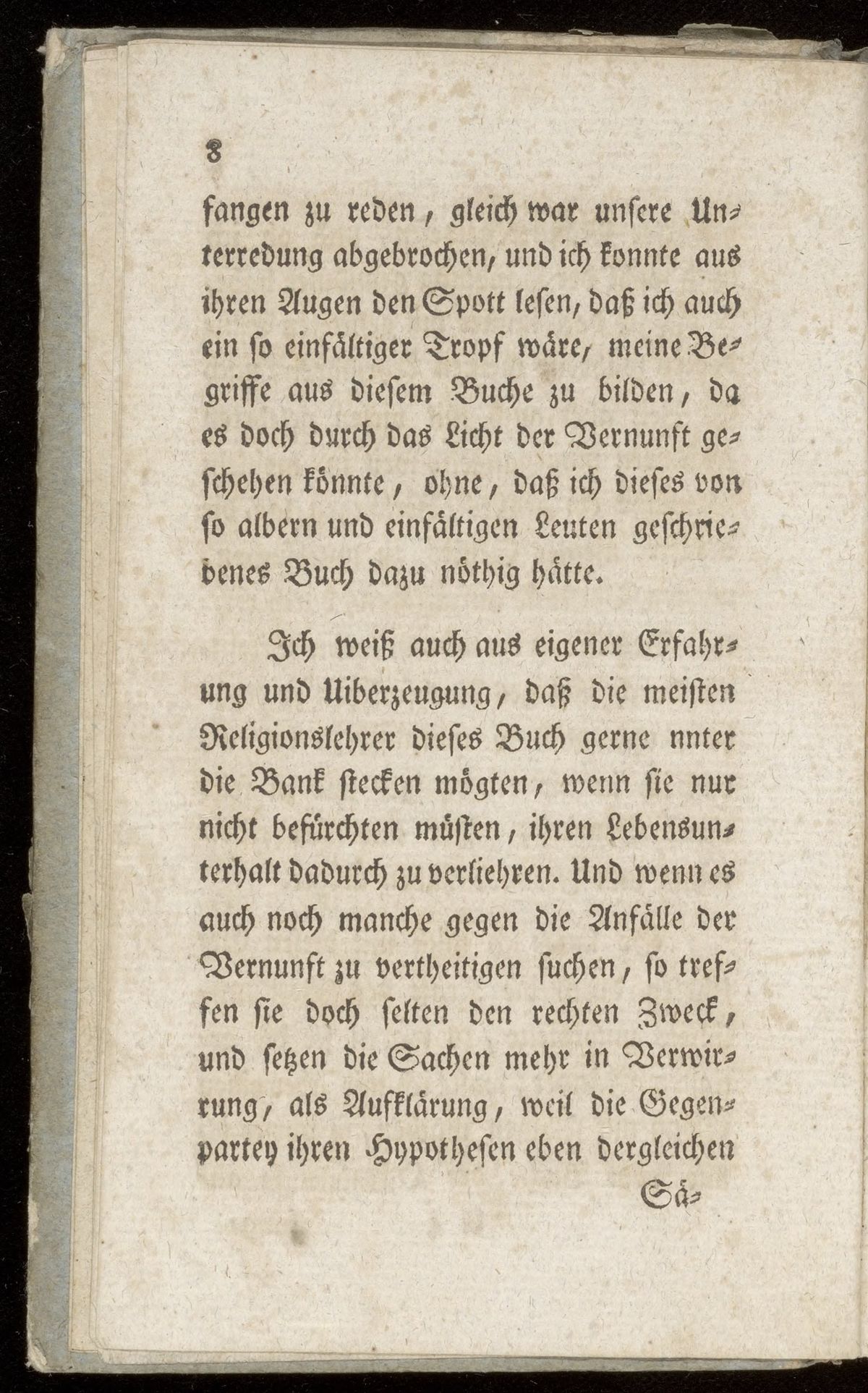 8

fangen zu reden, gleich war unsere Unterredung abgebrochen, und ich konnte aus ihren Augen den Spott lesen, daß ich auch ein so einfältiger Tropf wäre, meine Begriffe aus diesem Buche zu bilden, da es doch durch das Licht der Vernunft geschehen könnte, ohne, daß ich dieses von so albern und einfältigen Leuten geschriebenes Buch dazu nöthig hätte.

Ich weiß auch aus eigener Erfahrung und Uiberzeugung, daß die meisten Religionslehrer dieses Buch gerne nnter die Bank stecken mögten, wenn sie nur nicht befürchten müsten, ihren Lebensunterhalt dadurch zu verliehren. Und wenn es auch noch manche gegen die Anfälle der Vernunft zu vertheitigen suchen, so treffen sie doch selten den rechten Zweck, und setzen die Sachen mehr in Verwirrung, als Aufklärung, weil die Gegenpartey ihren Hypothesen eben dergleichen

Sä-